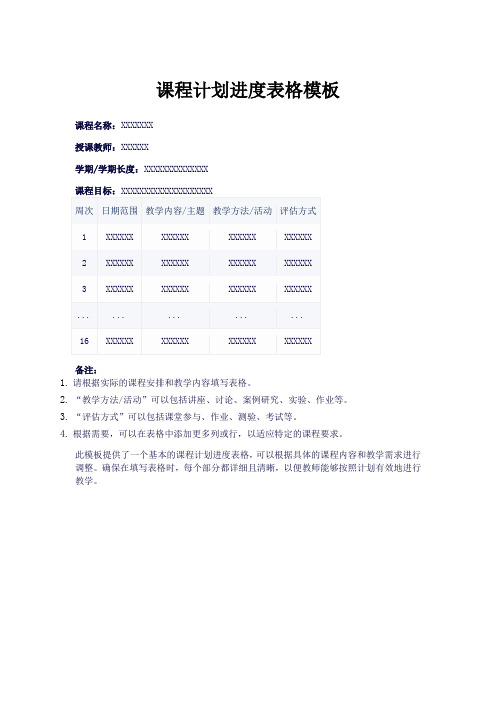 课程计划进度表格模板

课程名称：XXXXXXX

授课教师：XXXXXX

学期/学期长度：XXXXXXXXXXXXXX

课程目标：XXXXXXXXXXXXXXXXXXXX

| 周次 | 日期范围 | 教学内容/主题 | 教学方法/活动 | 评估方式 |
|---|---|---|---|---|
| 1 | XXXXXX | XXXXXX | XXXXXX | XXXXXX |
| 2 | XXXXXX | XXXXXX | XXXXXX | XXXXXX |
| 3 | XXXXXX | XXXXXX | XXXXXX | XXXXXX |
| ... | ... | ... | ... | ... |
| 16 | XXXXXX | XXXXXX | XXXXXX | XXXXXX |

备注：
1. 请根据实际的课程安排和教学内容填写表格。
2. “教学方法/活动”可以包括讲座、讨论、案例研究、实验、作业等。
3. “评估方式”可以包括课堂参与、作业、测验、考试等。
4. 根据需要，可以在表格中添加更多列或行，以适应特定的课程要求。

此模板提供了一个基本的课程计划进度表格，可以根据具体的课程内容和教学需求进行调整。确保在填写表格时，每个部分都详细且清晰，以便教师能够按照计划有效地进行教学。